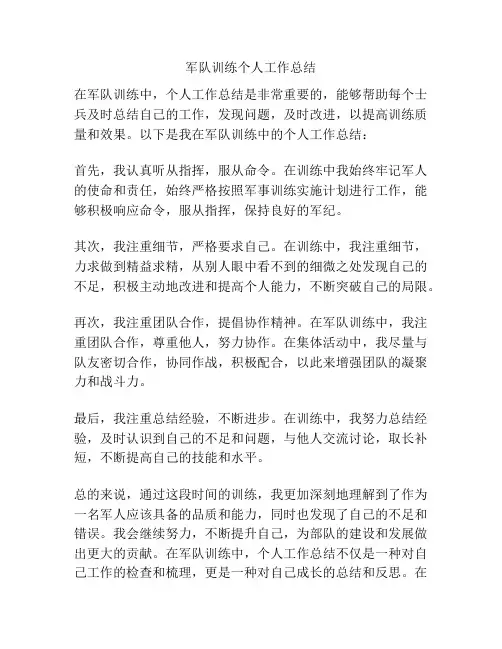 军队训练个人工作总结

在军队训练中，个人工作总结是非常重要的，能够帮助每个士兵及时总结自己的工作，发现问题，及时改进，以提高训练质量和效果。以下是我在军队训练中的个人工作总结：

首先，我认真听从指挥，服从命令。在训练中我始终牢记军人的使命和责任，始终严格按照军事训练实施计划进行工作，能够积极响应命令，服从指挥，保持良好的军纪。

其次，我注重细节，严格要求自己。在训练中，我注重细节，力求做到精益求精，从别人眼中看不到的细微之处发现自己的不足，积极主动地改进和提高个人能力，不断突破自己的局限。

再次，我注重团队合作，提倡协作精神。在军队训练中，我注重团队合作，尊重他人，努力协作。在集体活动中，我尽量与队友密切合作，协同作战，积极配合，以此来增强团队的凝聚力和战斗力。

最后，我注重总结经验，不断进步。在训练中，我努力总结经验，及时认识到自己的不足和问题，与他人交流讨论，取长补短，不断提高自己的技能和水平。

总的来说，通过这段时间的训练，我更加深刻地理解到了作为一名军人应该具备的品质和能力，同时也发现了自己的不足和错误。我会继续努力，不断提升自己，为部队的建设和发展做出更大的贡献。在军队训练中，个人工作总结不仅是一种对自己工作的检查和梳理，更是一种对自己成长的总结和反思。在